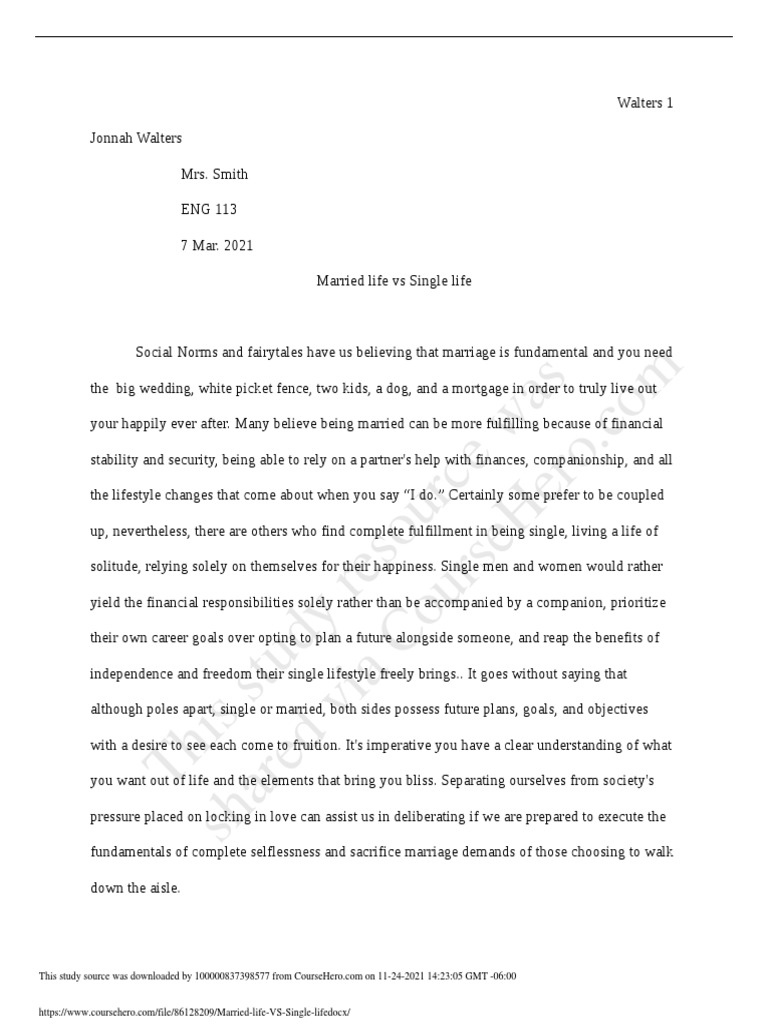 Walters 1

Jonnah Walters

Mrs. Smith

ENG 113

7 Mar. 2021

Married life vs Single life

Social Norms and fairytales have us believing that marriage is fundamental and you need the big wedding, white picket fence, two kids, a dog, and a mortgage in order to truly live out your happily ever after. Many believe being married can be more fulfilling because of financial stability and security, being able to rely on a partner's help with finances, companionship, and all the lifestyle changes that come about when you say "I do." Certainly some prefer to be coupled up, nevertheless, there are others who find complete fulfillment in being single, living a life of solitude, relying solely on themselves for their happiness. Single men and women would rather yield the financial responsibilities solely rather than be accompanied by a companion, prioritize their own career goals over opting to plan a future alongside someone, and reap the benefits of independence and freedom their single lifestyle freely brings.. It goes without saying that although poles apart, single or married, both sides possess future plans, goals, and objectives with a desire to see each come to fruition. It's imperative you have a clear understanding of what you want out of life and the elements that bring you bliss. Separating ourselves from society's pressure placed on locking in love can assist us in deliberating if we are prepared to execute the fundamentals of complete selflessness and sacrifice marriage demands of those choosing to walk down the aisle.

This study resource was shared via CourseHero.com

This study source was downloaded by 100000837398577 from CourseHero.com on 11-24-2021 14:23:05 GMT -06:00

https://www.coursehero.com/file/86128209/Married-life-VS-Single-lifedocx/